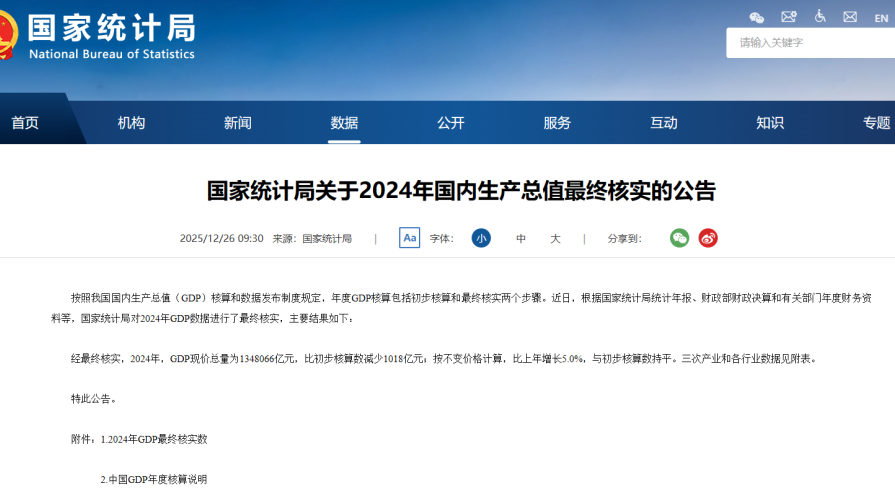 国家统计局
National Bureau of Statistics

EN

请输入关键字

首页 机构 新闻 数据 公开 服务 互动 知识 专题

国家统计局关于2024年国内生产总值最终核实的公告

2025/12/26 09:30 来源：国家统计局 | Aa 字体： 小 中 大 | 分享到：

按照我国国内生产总值（GDP）核算和数据发布制度规定，年度GDP核算包括初步核算和最终核实两个步骤。近日，根据国家统计局统计年报、财政部财政决算和有关部门年度财务资料等，国家统计局对2024年GDP数据进行了最终核实，主要结果如下：

经最终核实，2024年，GDP现价总量为1348066亿元，比初步核算数减少1018亿元；按不变价格计算，比上年增长5.0%，与初步核算数持平。三次产业和各行业数据见附表。

特此公告。

附件：1.2024年GDP最终核实数

2.中国GDP年度核算说明